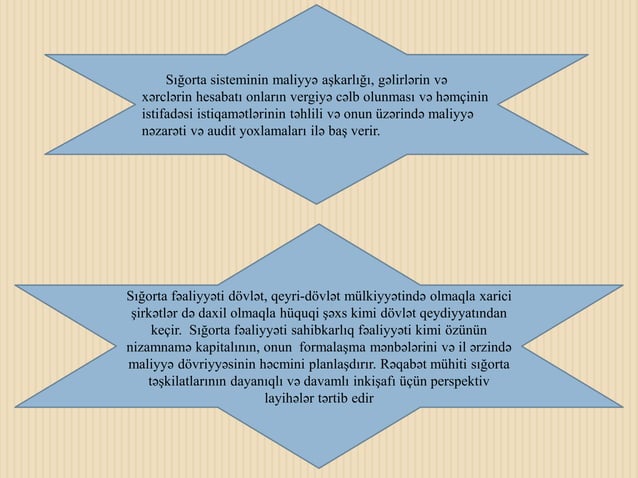 Sığorta sisteminin maliyyə aşkarlığı, gəlirlərin və xərclərin hesabatı onların vergiyə cəlb olunması və həmçinin istifadəsi istiqamətlərinin təhlili və onun üzərində maliyyə nəzarəti və audit yoxlamaları ilə baş verir.

Sığorta fəaliyyəti dövlət, qeyri-dövlət mülkiyyətində olmaqla xarici şirkətlər də daxil olmaqla hüquqi şəxs kimi dövlət qeydiyyatından keçir. Sığorta fəaliyyəti sahibkarlıq fəaliyyəti kimi özünün nizamnamə kapitalının, onun formalaşma mənbələrini və il ərzində maliyyə dövriyyəsinin həcmini planlaşdırır. Rəqabət mühiti sığorta təşkilatlarının dayanıqlı və davamlı inkişafı üçün perspektiv layihələr tərtib edir